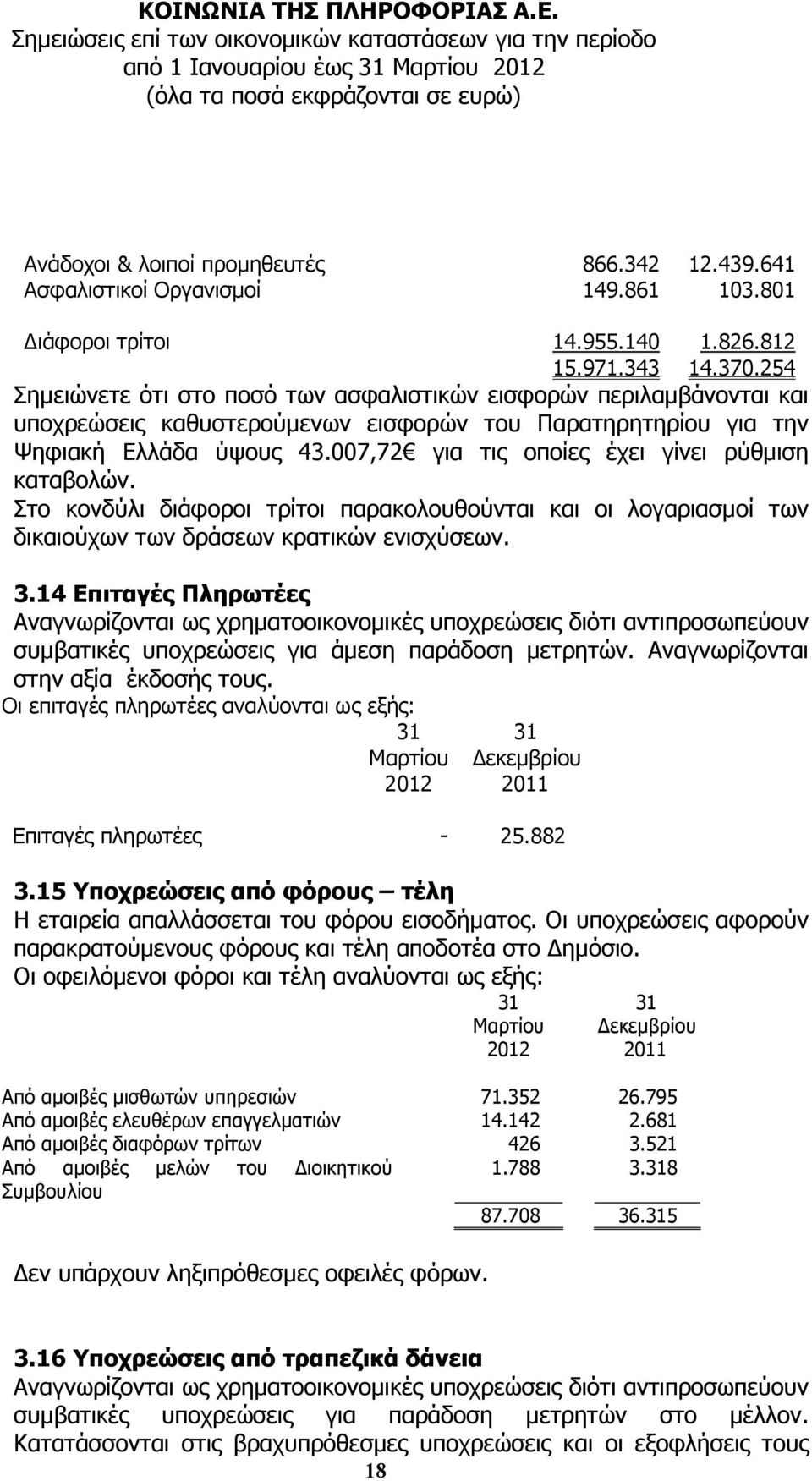 ΚΟΙΝΩΝΙΑ ΤΗΣ ΠΛΗΡΟΦΟΡΙΑΣ Α.Ε.
Σημειώσεις επί των οικονομικών καταστάσεων για την περίοδο
από 1 Ιανουαρίου έως 31 Μαρτίου 2012
(όλα τα ποσά εκφράζονται σε ευρώ)

| | | |
|---|---|---|
| Ανάδοχοι & λοιποί προμηθευτές | 866.342 | 12.439.641 |
| Ασφαλιστικοί Οργανισμοί | 149.861 | 103.801 |
| Διάφοροι τρίτοι | 14.955.140 | 1.826.812 |
| | 15.971.343 | 14.370.254 |

Σημειώνετε ότι στο ποσό των ασφαλιστικών εισφορών περιλαμβάνονται και υποχρεώσεις καθυστερούμενων εισφορών του Παρατηρητηρίου για την Ψηφιακή Ελλάδα ύψους 43.007,72€ για τις οποίες έχει γίνει ρύθμιση καταβολών.
Στο κονδύλι διάφοροι τρίτοι παρακολουθούνται και οι λογαριασμοί των δικαιούχων των δράσεων κρατικών ενισχύσεων.

3.14 Επιταγές Πληρωτέες
Αναγνωρίζονται ως χρηματοοικονομικές υποχρεώσεις διότι αντιπροσωπεύουν συμβατικές υποχρεώσεις για άμεση παράδοση μετρητών. Αναγνωρίζονται στην αξία έκδοσής τους.
Οι επιταγές πληρωτέες αναλύονται ως εξής:

| | 31 Μαρτίου 2012 | 31 Δεκεμβρίου 2011 |
|---|---|---|
| Επιταγές πληρωτέες | - | 25.882 |

3.15 Υποχρεώσεις από φόρους – τέλη
Η εταιρεία απαλλάσσεται του φόρου εισοδήματος. Οι υποχρεώσεις αφορούν παρακρατούμενους φόρους και τέλη αποδοτέα στο Δημόσιο.
Οι οφειλόμενοι φόροι και τέλη αναλύονται ως εξής:

| | 31 Μαρτίου 2012 | 31 Δεκεμβρίου 2011 |
|---|---|---|
| Από αμοιβές μισθωτών υπηρεσιών | 71.352 | 26.795 |
| Από αμοιβές ελευθέρων επαγγελματιών | 14.142 | 2.681 |
| Από αμοιβές διαφόρων τρίτων | 426 | 3.521 |
| Από αμοιβές μελών του Διοικητικού Συμβουλίου | 1.788 | 3.318 |
| | 87.708 | 36.315 |

Δεν υπάρχουν ληξιπρόθεσμες οφειλές φόρων.

3.16 Υποχρεώσεις από τραπεζικά δάνεια
Αναγνωρίζονται ως χρηματοοικονομικές υποχρεώσεις διότι αντιπροσωπεύουν συμβατικές υποχρεώσεις για παράδοση μετρητών στο μέλλον. Κατατάσσονται στις βραχυπρόθεσμες υποχρεώσεις και οι εξοφλήσεις τους

18